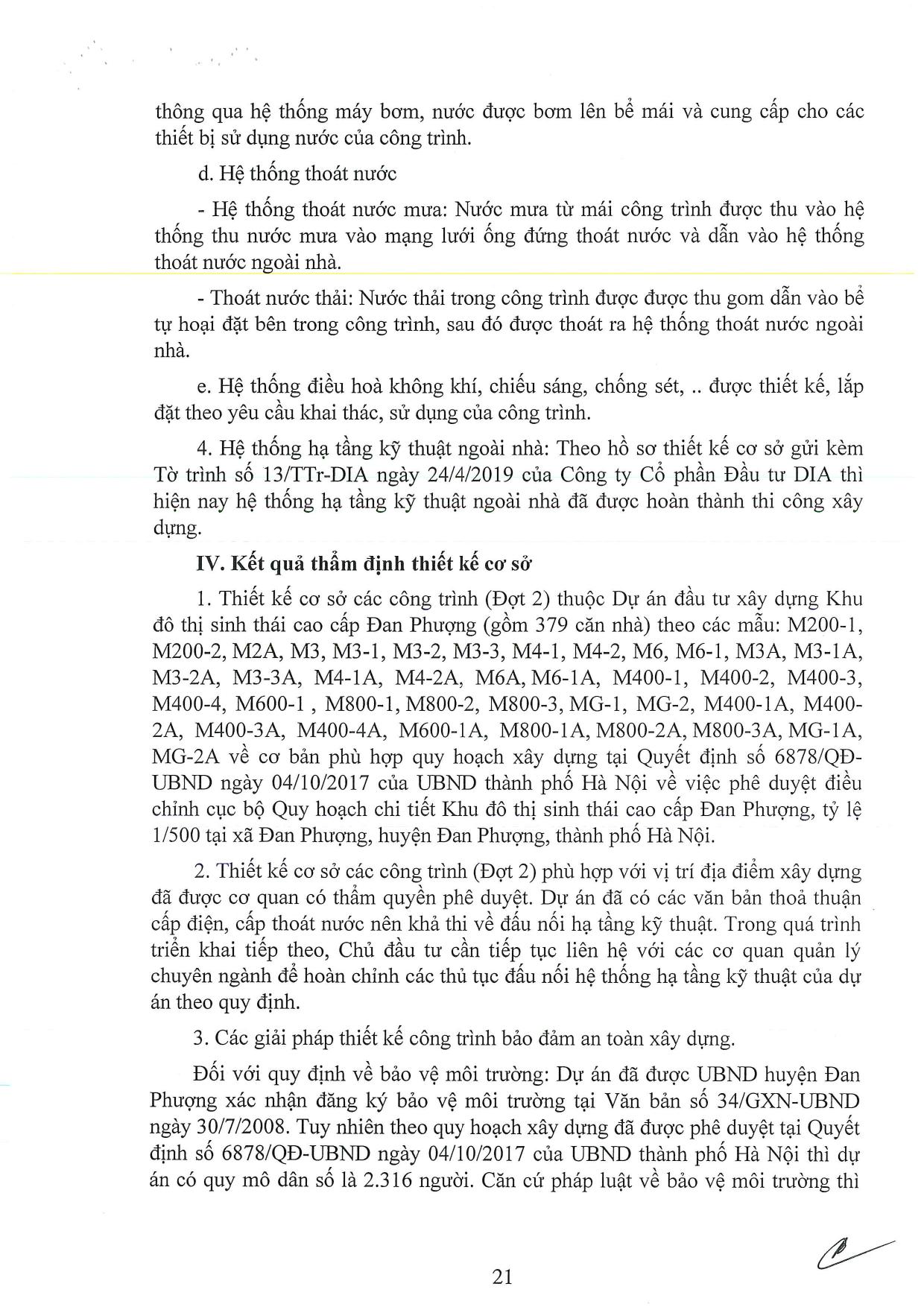 thông qua hệ thống máy bơm, nước được bơm lên bể mái và cung cấp cho các thiết bị sử dụng nước của công trình.

d. Hệ thống thoát nước

- Hệ thống thoát nước mưa: Nước mưa từ mái công trình được thu vào hệ thống thu nước mưa vào mạng lưới ống đứng thoát nước và dẫn vào hệ thống thoát nước ngoài nhà.

- Thoát nước thải: Nước thải trong công trình được được thu gom dẫn vào bể tự hoại đặt bên trong công trình, sau đó được thoát ra hệ thống thoát nước ngoài nhà.

e. Hệ thống điều hoà không khí, chiếu sáng, chống sét, .. được thiết kế, lắp đặt theo yêu cầu khai thác, sử dụng của công trình.

4. Hệ thống hạ tầng kỹ thuật ngoài nhà: Theo hồ sơ thiết kế cơ sở gửi kèm Tờ trình số 13/TTr-DIA ngày 24/4/2019 của Công ty Cổ phần Đầu tư DIA thì hiện nay hệ thống hạ tầng kỹ thuật ngoài nhà đã được hoàn thành thi công xây dựng.

IV. Kết quả thẩm định thiết kế cơ sở

1. Thiết kế cơ sở các công trình (Đợt 2) thuộc Dự án đầu tư xây dựng Khu đô thị sinh thái cao cấp Đan Phượng (gồm 379 căn nhà) theo các mẫu: M200-1, M200-2, M2A, M3, M3-1, M3-2, M3-3, M4-1, M4-2, M6, M6-1, M3A, M3-1A, M3-2A, M3-3A, M4-1A, M4-2A, M6A, M6-1A, M400-1, M400-2, M400-3, M400-4, M600-1 , M800-1, M800-2, M800-3, MG-1, MG-2, M400-1A, M400-2A, M400-3A, M400-4A, M600-1A, M800-1A, M800-2A, M800-3A, MG-1A, MG-2A về cơ bản phù hợp quy hoạch xây dựng tại Quyết định số 6878/QĐ-UBND ngày 04/10/2017 của UBND thành phố Hà Nội về việc phê duyệt điều chỉnh cục bộ Quy hoạch chi tiết Khu đô thị sinh thái cao cấp Đan Phượng, tỷ lệ 1/500 tại xã Đan Phượng, huyện Đan Phượng, thành phố Hà Nội.

2. Thiết kế cơ sở các công trình (Đợt 2) phù hợp với vị trí địa điểm xây dựng đã được cơ quan có thẩm quyền phê duyệt. Dự án đã có các văn bản thoả thuận cấp điện, cấp thoát nước nên khả thi về đấu nối hạ tầng kỹ thuật. Trong quá trình triển khai tiếp theo, Chủ đầu tư cần tiếp tục liên hệ với các cơ quan quản lý chuyên ngành để hoàn chỉnh các thủ tục đấu nối hệ thống hạ tầng kỹ thuật của dự án theo quy định.

3. Các giải pháp thiết kế công trình bảo đảm an toàn xây dựng.

Đối với quy định về bảo vệ môi trường: Dự án đã được UBND huyện Đan Phượng xác nhận đăng ký bảo vệ môi trường tại Văn bản số 34/GXN-UBND ngày 30/7/2008. Tuy nhiên theo quy hoạch xây dựng đã được phê duyệt tại Quyết định số 6878/QĐ-UBND ngày 04/10/2017 của UBND thành phố Hà Nội thì dự án có quy mô dân số là 2.316 người. Căn cứ pháp luật về bảo vệ môi trường thì

21